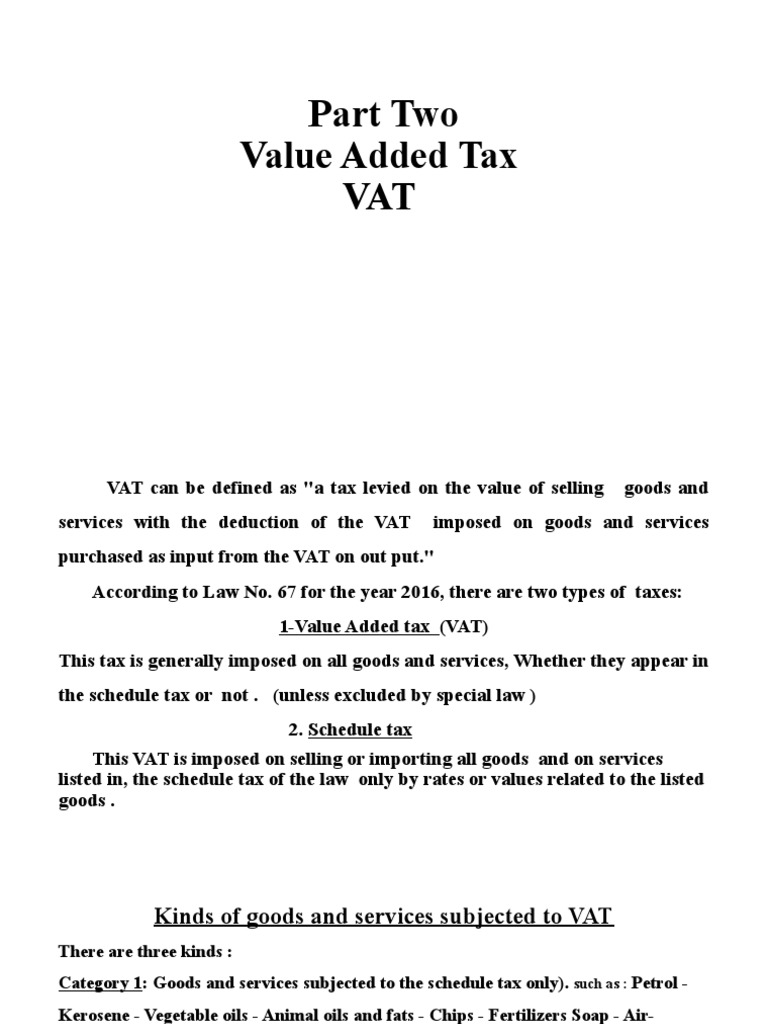 Part Two
Value Added Tax
VAT

VAT can be defined as "a tax levied on the value of selling goods and services with the deduction of the VAT imposed on goods and services purchased as input from the VAT on out put."

According to Law No. 67 for the year 2016, there are two types of taxes:

1-Value Added tax (VAT)

This tax is generally imposed on all goods and services, Whether they appear in the schedule tax or not . (unless excluded by special law )

2. Schedule tax

This VAT is imposed on selling or importing all goods and on services listed in, the schedule tax of the law only by rates or values related to the listed goods .

Kinds of goods and services subjected to VAT

There are three kinds :

Category 1: Goods and services subjected to the schedule tax only). such as : Petrol - Kerosene - Vegetable oils - Animal oils and fats - Chips - Fertilizers Soap - Air-